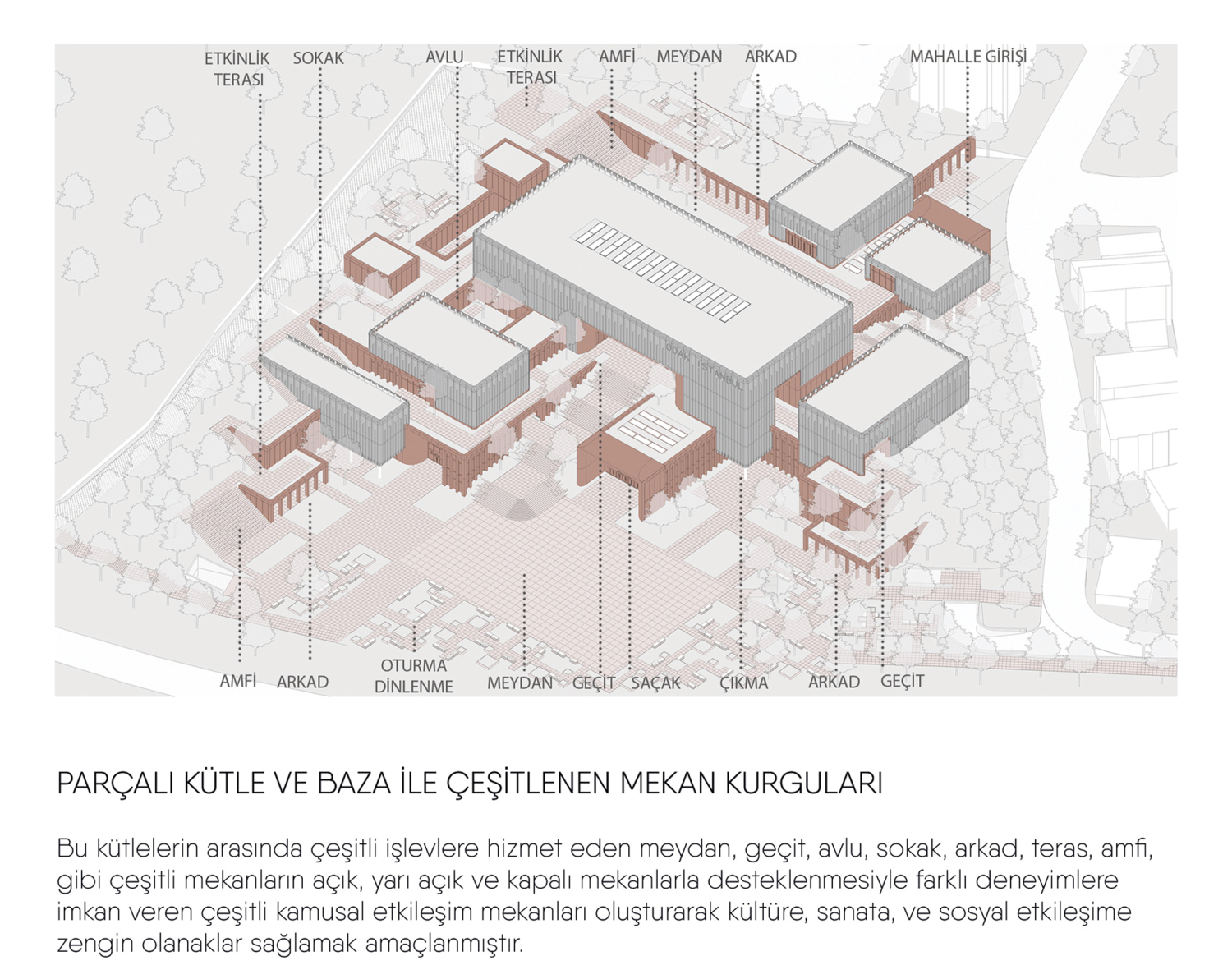 ETKİNLİK TERASI
SOKAK
AVLU
ETKİNLİK TERASI
AMFİ
MEYDAN
ARKAD
MAHALLE GİRİŞİ

ODAK İSTANBUL

AMFİ
ARKAD
OTURMA DİNLENME
MEYDAN
GEÇİT
SAÇAK
ÇIKMA
ARKAD
GEÇİT

PARÇALI KÜTLE VE BAZA İLE ÇEŞİTLENEN MEKAN KURGULARI

Bu kütlelerin arasında çeşitli işlevlere hizmet eden meydan, geçit, avlu, sokak, arkad, teras, amfi, gibi çeşitli mekanların açık, yarı açık ve kapalı mekanlarla desteklenmesiyle farklı deneyimlere imkan veren çeşitli kamusal etkileşim mekanları oluşturarak kültüre, sanata, ve sosyal etkileşime zengin olanaklar sağlamak amaçlanmıştır.